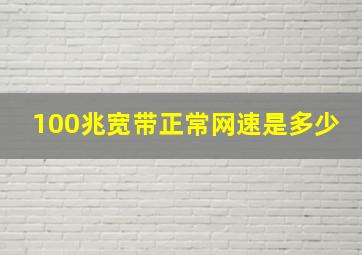 100兆宽带正常网速是多少